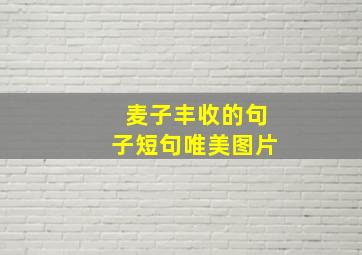 麦子丰收的句子短句唯美图片